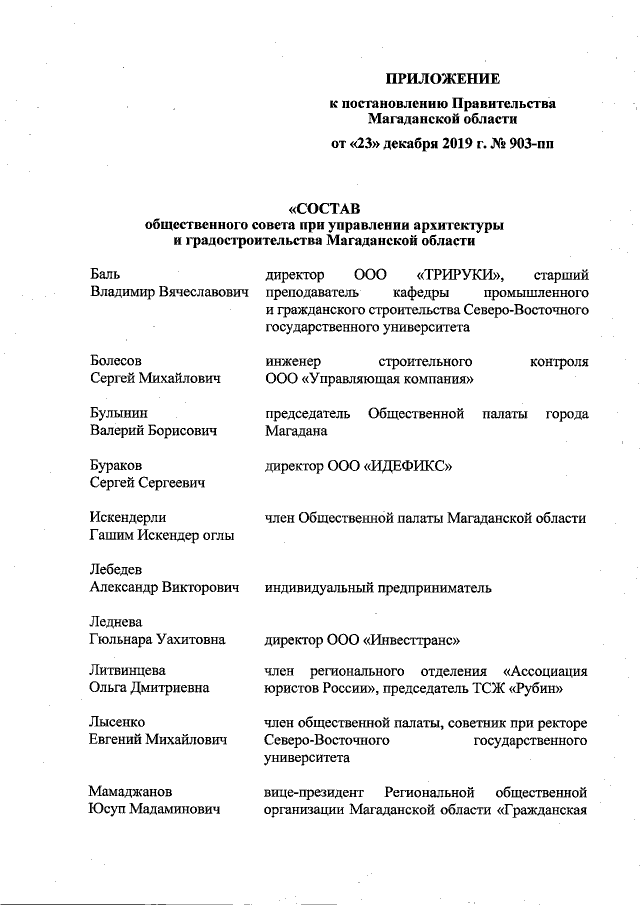 ПРИЛОЖЕНИЕ
к постановлению Правительства Магаданской области
от «23» декабря 2019 г. № 903-пп

«СОСТАВ
общественного совета при управлении архитектуры и градостроительства Магаданской области

Баль
Владимир Вячеславович

директор ООО «ТРИРУКИ», старший преподаватель кафедры промышленного и гражданского строительства Северо-Восточного государственного университета

Болесов
Сергей Михайлович

инженер строительного контроля ООО «Управляющая компания»

Булынин
Валерий Борисович

председатель Общественной палаты города Магадана

Бураков
Сергей Сергеевич

директор ООО «ИДЕФИКС»

Искендерли
Гашим Искендер оглы

член Общественной палаты Магаданской области

Лебедев
Александр Викторович

индивидуальный предприниматель

Леднева
Гюльнара Уахитовна

директор ООО «Инвесттранс»

Литвинцева
Ольга Дмитриевна

член регионального отделения «Ассоциация юристов России», председатель ТСЖ «Рубин»

Лысенко
Евгений Михайлович

член общественной палаты, советник при ректоре Северо-Восточного государственного университета

Мамаджанов
Юсуп Мадаминович

вице-президент Региональной общественной организации Магаданской области «Гражданская